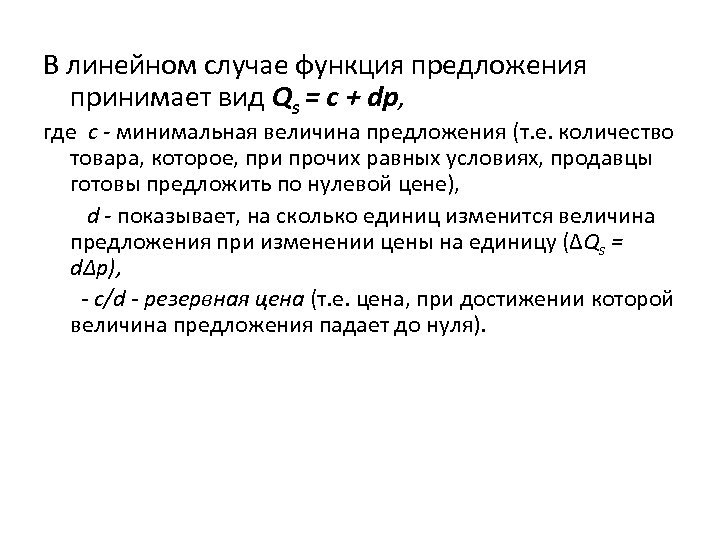 В линейном случае функция предложения принимает вид $Q_s = c + dp$,

где $c$ - минимальная величина предложения (т.е. количество товара, которое, при прочих равных условиях, продавцы готовы предложить по нулевой цене),

$d$ - показывает, на сколько единиц изменится величина предложения при изменении цены на единицу ($\Delta Q_s = d\Delta p$),

- $c/d$ - резервная цена (т.е. цена, при достижении которой величина предложения падает до нуля).